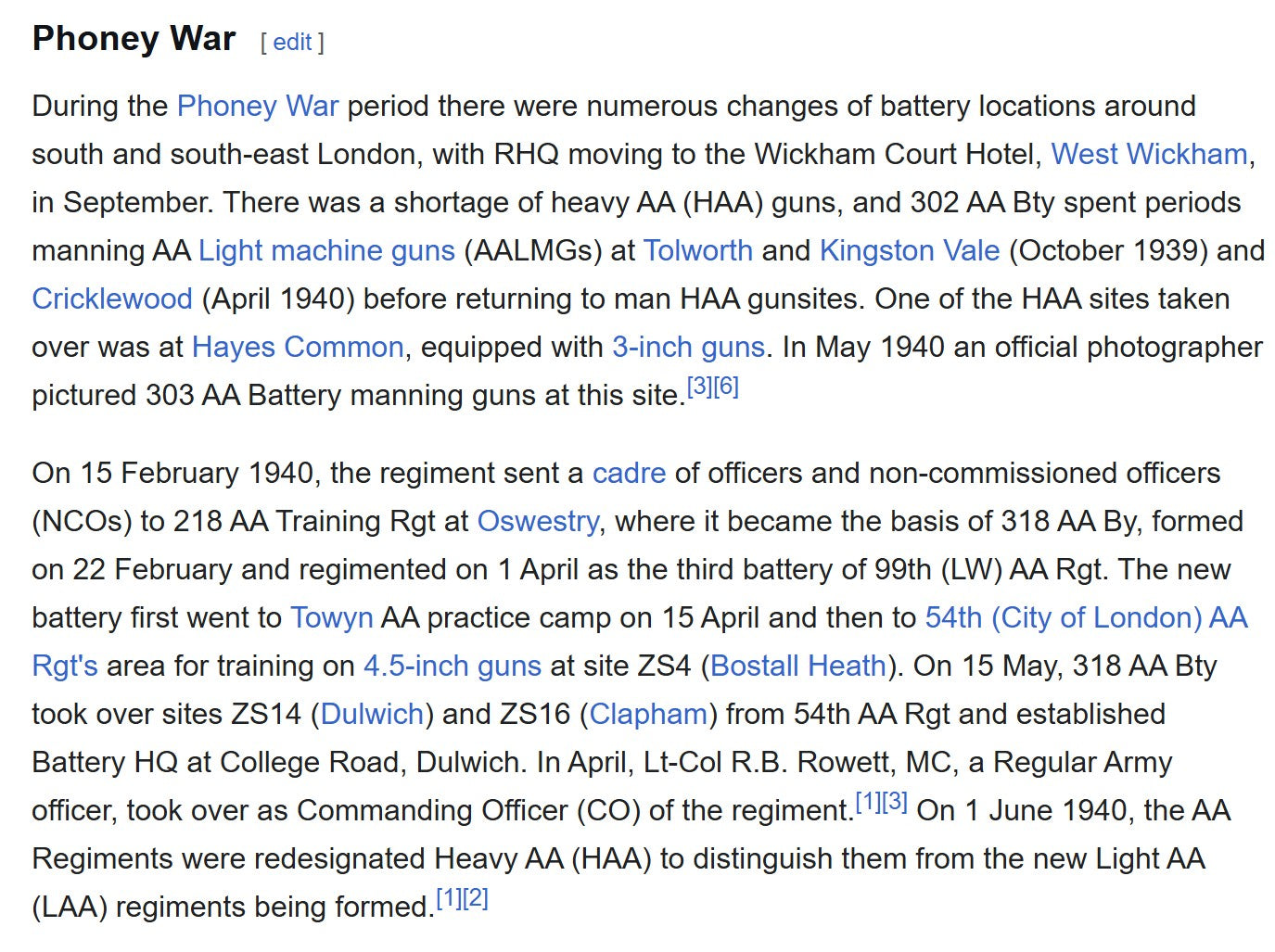 Phoney War [ edit ]

During the Phoney War period there were numerous changes of battery locations around south and south-east London, with RHQ moving to the Wickham Court Hotel, West Wickham, in September. There was a shortage of heavy AA (HAA) guns, and 302 AA Bty spent periods manning AA Light machine guns (AALMGs) at Tolworth and Kingston Vale (October 1939) and Cricklewood (April 1940) before returning to man HAA gunsites. One of the HAA sites taken over was at Hayes Common, equipped with 3-inch guns. In May 1940 an official photographer pictured 303 AA Battery manning guns at this site.[3][6]

On 15 February 1940, the regiment sent a cadre of officers and non-commissioned officers (NCOs) to 218 AA Training Rgt at Oswestry, where it became the basis of 318 AA By, formed on 22 February and regimented on 1 April as the third battery of 99th (LW) AA Rgt. The new battery first went to Towyn AA practice camp on 15 April and then to 54th (City of London) AA Rgt's area for training on 4.5-inch guns at site ZS4 (Bostall Heath). On 15 May, 318 AA Bty took over sites ZS14 (Dulwich) and ZS16 (Clapham) from 54th AA Rgt and established Battery HQ at College Road, Dulwich. In April, Lt-Col R.B. Rowett, MC, a Regular Army officer, took over as Commanding Officer (CO) of the regiment.[1][3] On 1 June 1940, the AA Regiments were redesignated Heavy AA (HAA) to distinguish them from the new Light AA (LAA) regiments being formed.[1][2]